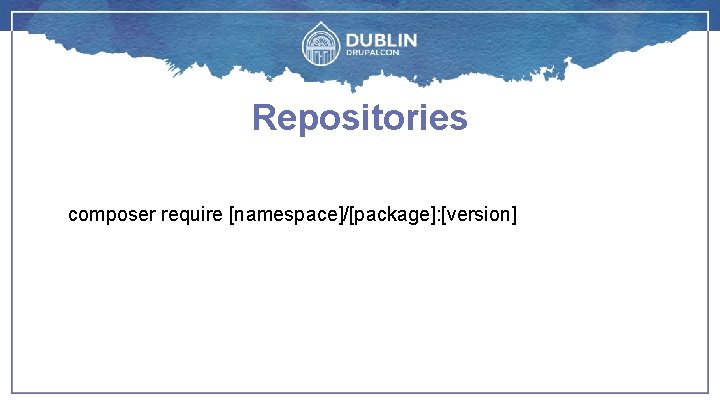 DUBLIN
DRUPALCON

Repositories

composer require [namespace]/[package]:[version]